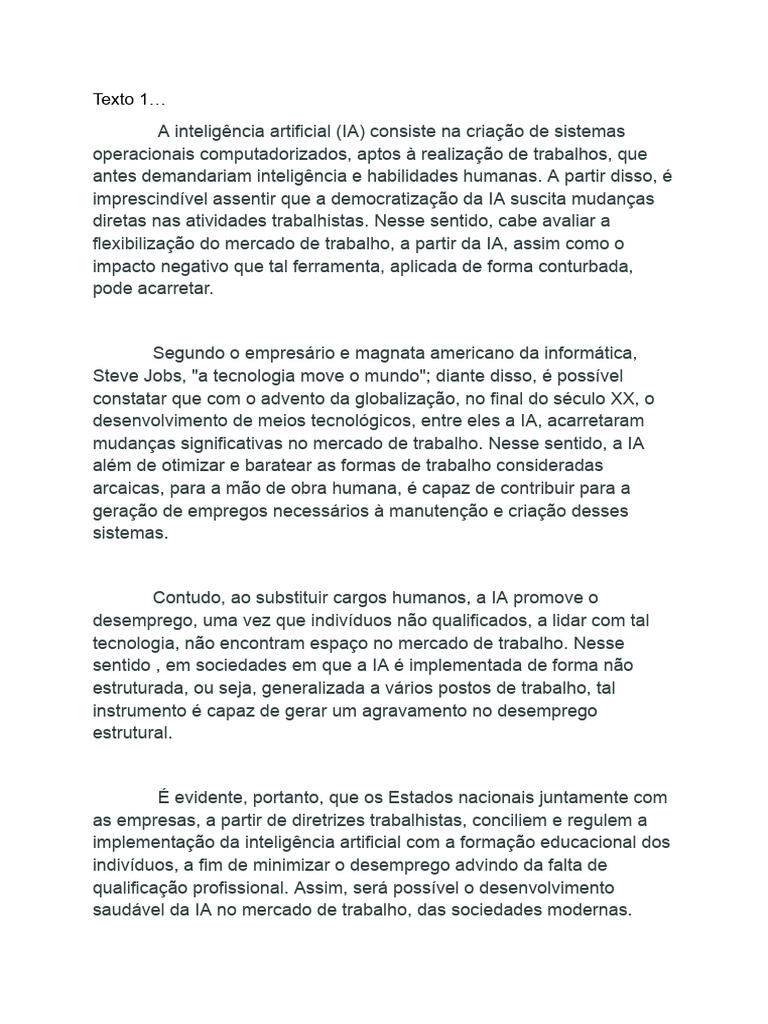 Texto 1…

A inteligência artificial (IA) consiste na criação de sistemas operacionais computadorizados, aptos à realização de trabalhos, que antes demandariam inteligência e habilidades humanas. A partir disso, é imprescindível assentir que a democratização da IA suscita mudanças diretas nas atividades trabalhistas. Nesse sentido, cabe avaliar a flexibilização do mercado de trabalho, a partir da IA, assim como o impacto negativo que tal ferramenta, aplicada de forma conturbada, pode acarretar.

Segundo o empresário e magnata americano da informática, Steve Jobs, "a tecnologia move o mundo"; diante disso, é possível constatar que com o advento da globalização, no final do século XX, o desenvolvimento de meios tecnológicos, entre eles a IA, acarretaram mudanças significativas no mercado de trabalho. Nesse sentido, a IA além de otimizar e baratear as formas de trabalho consideradas arcaicas, para a mão de obra humana, é capaz de contribuir para a geração de empregos necessários à manutenção e criação desses sistemas.

Contudo, ao substituir cargos humanos, a IA promove o desemprego, uma vez que indivíduos não qualificados, a lidar com tal tecnologia, não encontram espaço no mercado de trabalho. Nesse sentido , em sociedades em que a IA é implementada de forma não estruturada, ou seja, generalizada a vários postos de trabalho, tal instrumento é capaz de gerar um agravamento no desemprego estrutural.

É evidente, portanto, que os Estados nacionais juntamente com as empresas, a partir de diretrizes trabalhistas, conciliem e regulem a implementação da inteligência artificial com a formação educacional dos indivíduos, a fim de minimizar o desemprego advindo da falta de qualificação profissional. Assim, será possível o desenvolvimento saudável da IA no mercado de trabalho, das sociedades modernas.